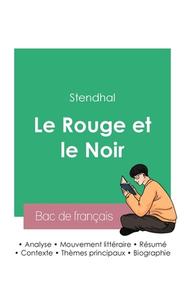 Stendhal

Le Rouge et le Noir

Bac de français

• Analyse • Mouvement littéraire • Résumé
• Contexte • Thèmes principaux • Biographie